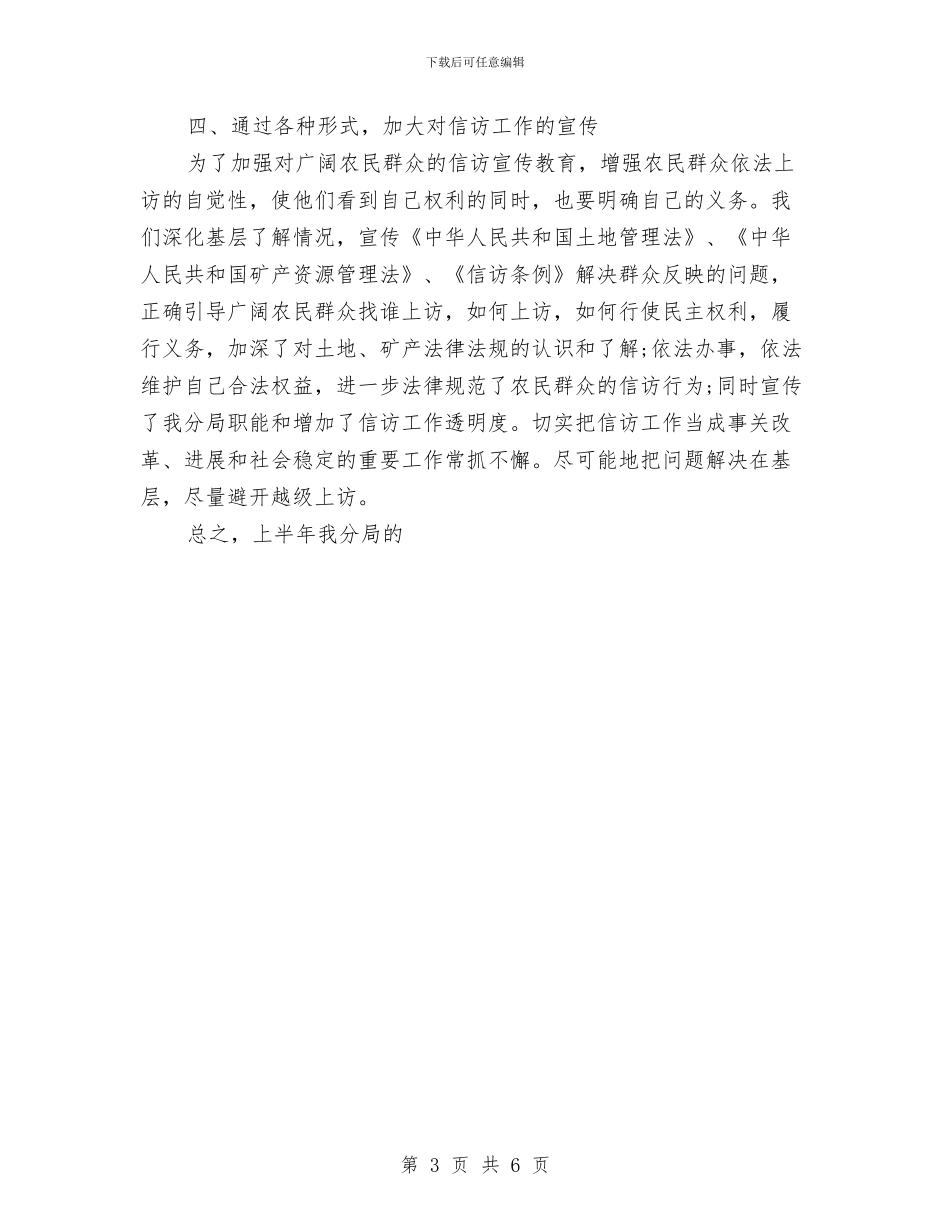 下载后可任意编辑

四、通过各种形式，加大对信访工作的宣传

为了加强对广阔农民群众的信访宣传教育，增强农民群众依法上访的自觉性，使他们看到自己权利的同时，也要明确自己的义务。我们深化基层了解情况，宣传《中华人民共和国土地管理法》、《中华人民共和国矿产资源管理法》、《信访条例》解决群众反映的问题，正确引导广阔农民群众找谁上访，如何上访，如何行使民主权利，履行义务，加深了对土地、矿产法律法规的认识和了解;依法办事，依法维护自己合法权益，进一步法律规范了农民群众的信访行为;同时宣传了我分局职能和增加了信访工作透明度。切实把信访工作当成事关改革、进展和社会稳定的重要工作常抓不懈。尽可能地把问题解决在基层，尽量避开越级上访。

总之，上半年我分局的

第 3 页 共 6 页